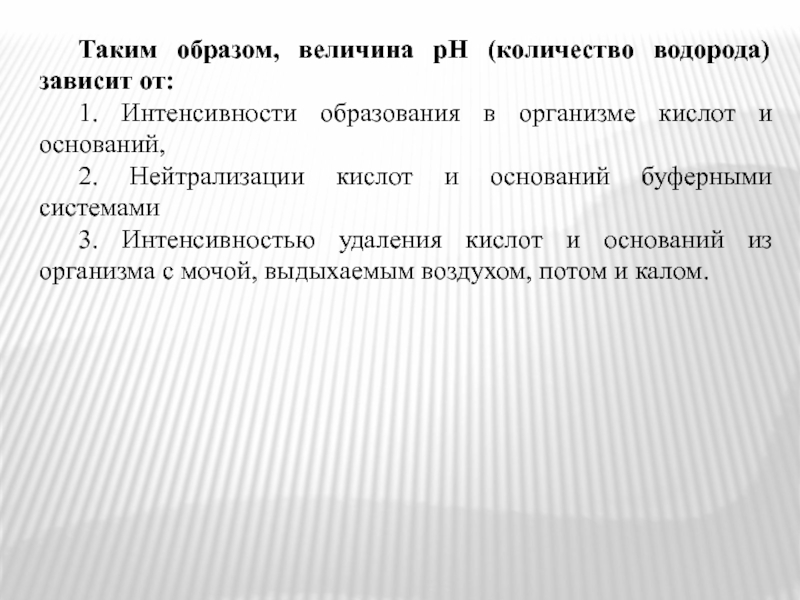 Таким образом, величина pH (количество водорода) зависит от:

1. Интенсивности образования в организме кислот и оснований,

2. Нейтрализации кислот и оснований буферными системами

3. Интенсивностью удаления кислот и оснований из организма с мочой, выдыхаемым воздухом, потом и калом.